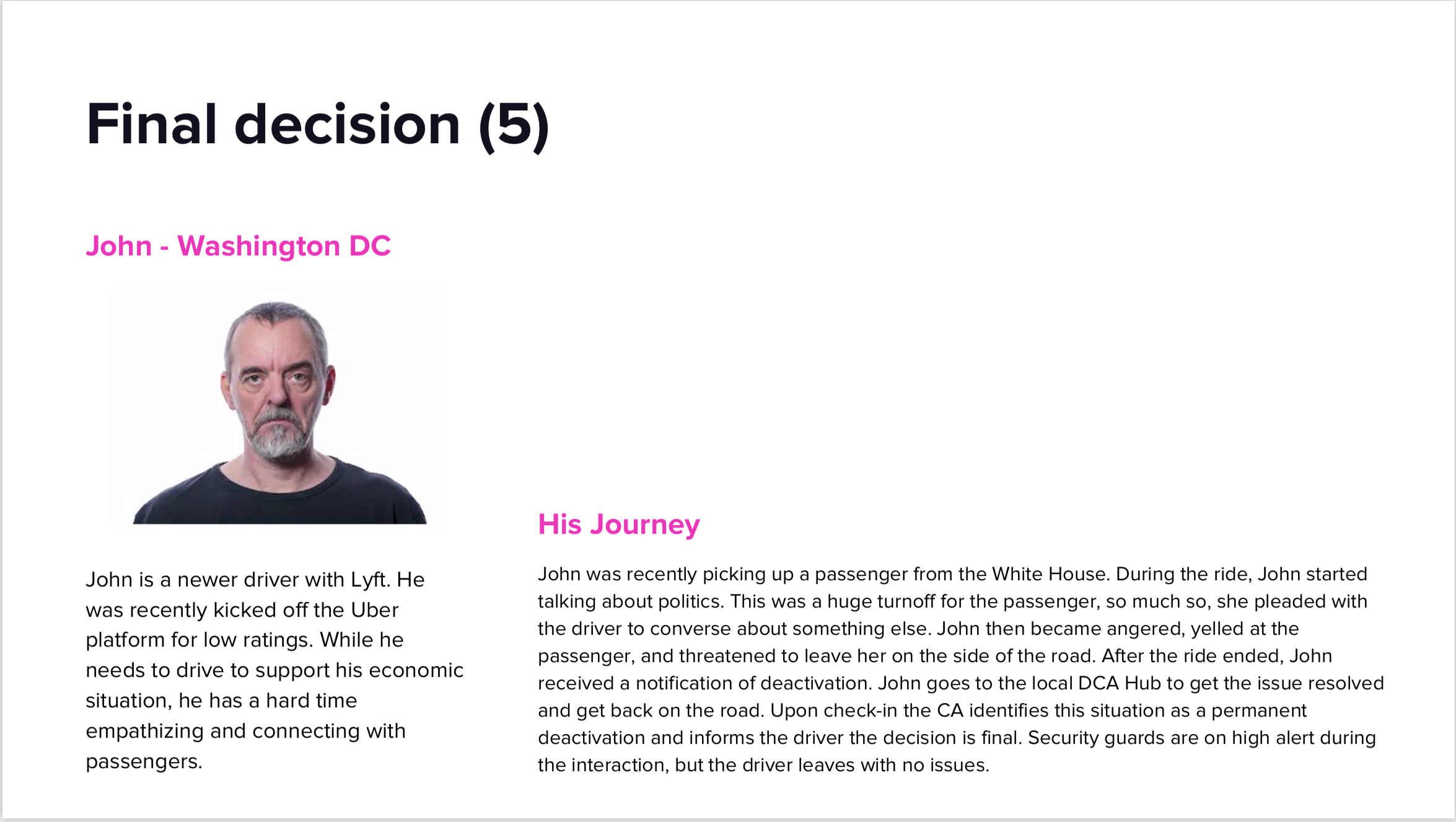 Final decision (5)

John - Washington DC

John is a newer driver with Lyft. He was recently kicked off the Uber platform for low ratings. While he needs to drive to support his economic situation, he has a hard time empathizing and connecting with passengers.

His Journey

John was recently picking up a passenger from the White House. During the ride, John started talking about politics. This was a huge turnoff for the passenger, so much so, she pleaded with the driver to converse about something else. John then became angered, yelled at the passenger, and threatened to leave her on the side of the road. After the ride ended, John received a notification of deactivation. John goes to the local DCA Hub to get the issue resolved and get back on the road. Upon check-in the CA identifies this situation as a permanent deactivation and informs the driver the decision is final. Security guards are on high alert during the interaction, but the driver leaves with no issues.